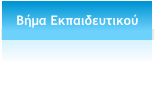 Βήμα Εκπαιδευτικού